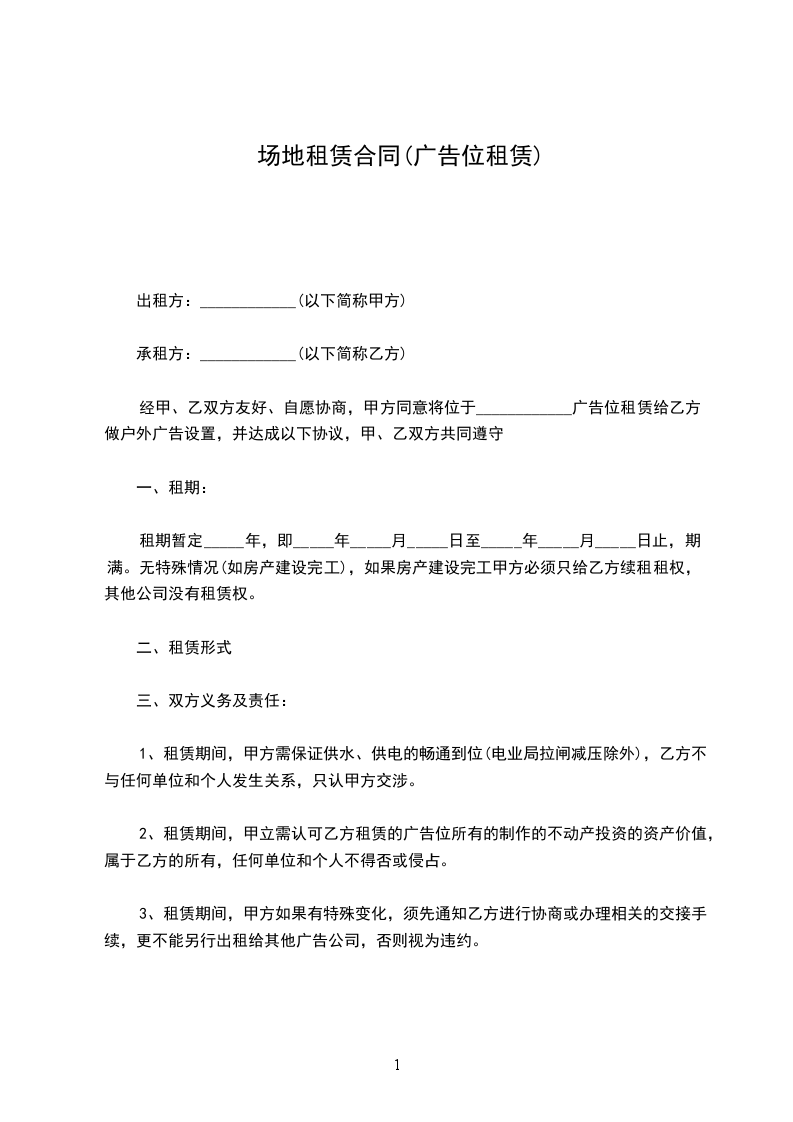 场地租赁合同(广告位租赁)

出租方：____________(以下简称甲方)

承租方：____________(以下简称乙方)

经甲、乙双方友好、自愿协商，甲方同意将位于____________广告位租赁给乙方做户外广告设置，并达成以下协议，甲、乙双方共同遵守

一、租期：

租期暂定_____年，即_____年_____月_____日至_____年_____月_____日止，期满。无特殊情况(如房产建设完工)，如果房产建设完工甲方必须只给乙方续租租权，其他公司没有租赁权。

二、租赁形式

三、双方义务及责任：

1、租赁期间，甲方需保证供水、供电的畅通到位(电业局拉闸减压除外)，乙方不与任何单位和个人发生关系，只认甲方交涉。

2、租赁期间，甲立需认可乙方租赁的广告位所有的制作的不动产投资的资产价值，属于乙方的所有，任何单位和个人不得否或侵占。

3、租赁期间，甲方如果有特殊变化，须先通知乙方进行协商或办理相关的交接手续，更不能另行出租给其他广告公司，否则视为违约。

1